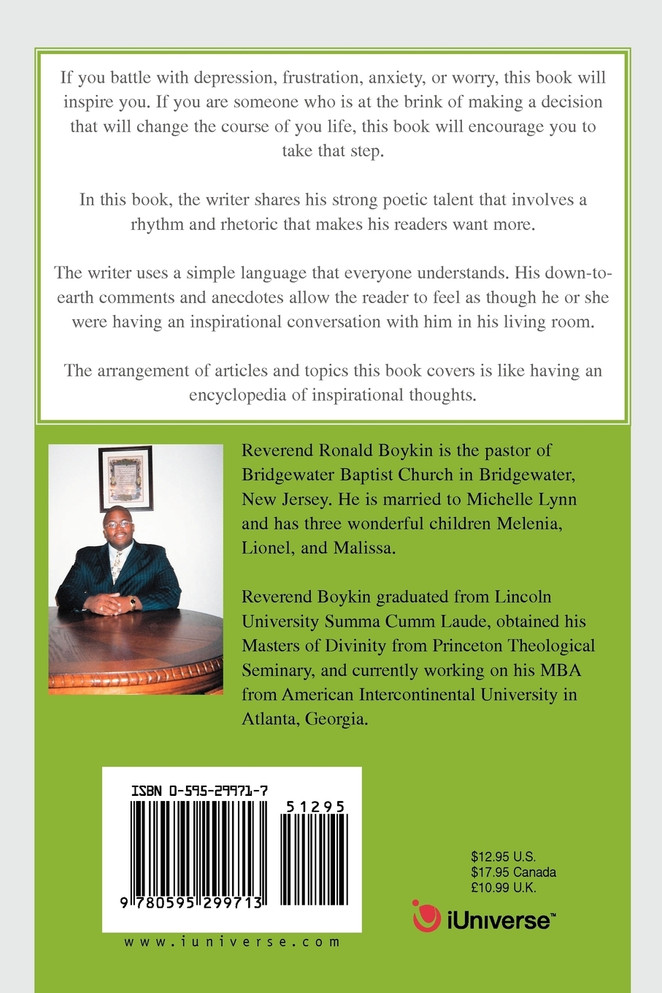 If you battle with depression, frustration, anxiety, or worry, this book will inspire you. If you are someone who is at the brink of making a decision that will change the course of you life, this book will encourage you to take that step.

In this book, the writer shares his strong poetic talent that involves a rhythm and rhetoric that makes his readers want more.

The writer uses a simple language that everyone understands. His down-to-earth comments and anecdotes allow the reader to feel as though he or she were having an inspirational conversation with him in his living room.

The arrangement of articles and topics this book covers is like having an encyclopedia of inspirational thoughts.

Reverend Ronald Boykin is the pastor of Bridgewater Baptist Church in Bridgewater, New Jersey. He is married to Michelle Lynn and has three wonderful children Melenia, Lionel, and Malissa.

Reverend Boykin graduated from Lincoln University Summa Cumm Laude, obtained his Masters of Divinity from Princeton Theological Seminary, and currently working on his MBA from American Intercontinental University in Atlanta, Georgia.

ISBN 0-595-29971-7

51295

9 780595 299713

www.iuniverse.com

$12.95 U.S.
$17.95 Canada
£10.99 U.K.

iUniverse™